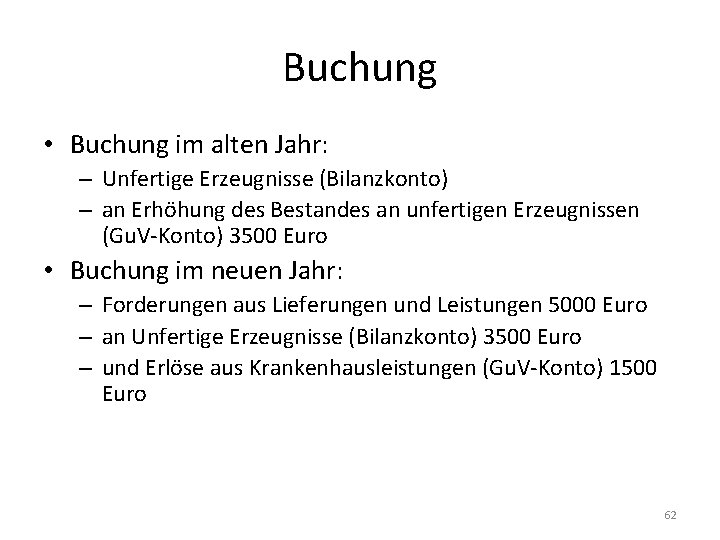 Buchung

• Buchung im alten Jahr:
– Unfertige Erzeugnisse (Bilanzkonto)
– an Erhöhung des Bestandes an unfertigen Erzeugnissen (GuV-Konto) 3500 Euro
• Buchung im neuen Jahr:
– Forderungen aus Lieferungen und Leistungen 5000 Euro
– an Unfertige Erzeugnisse (Bilanzkonto) 3500 Euro
– und Erlöse aus Krankenhausleistungen (GuV-Konto) 1500 Euro

62